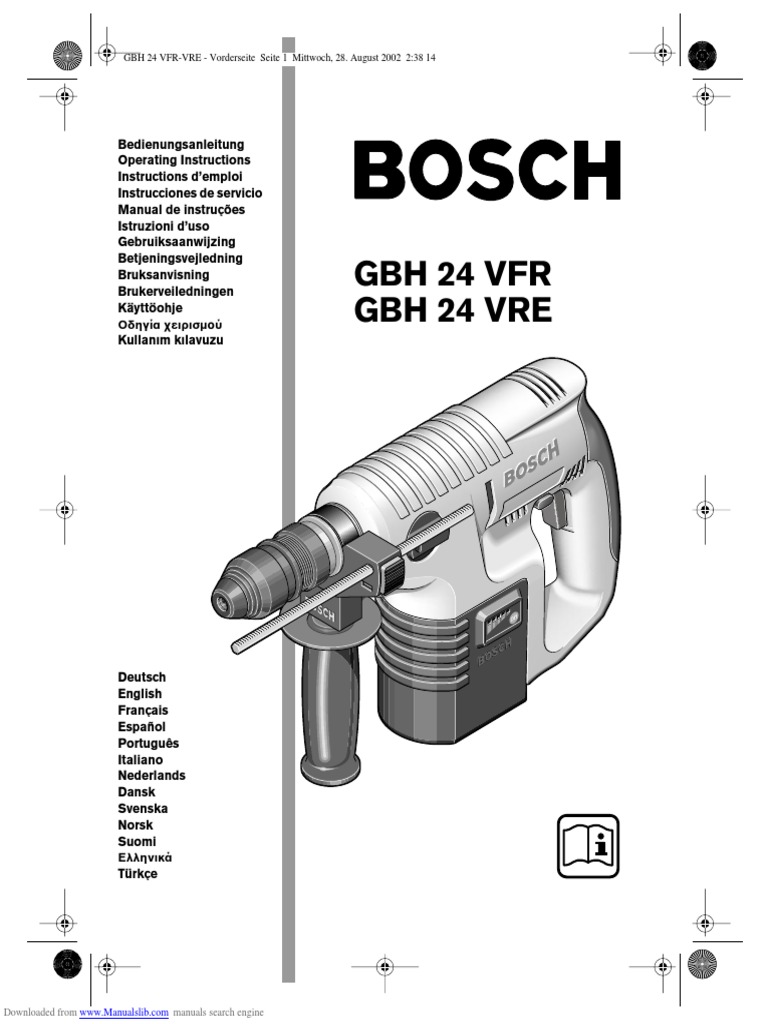 GBH 24 VFR-VRE - Vorderseite Seite 1 Mittwoch, 28. August 2002 2:38 14

Bedienungsanleitung
Operating Instructions
Instructions d'emploi
Instrucciones de servicio
Manual de instruções
Istruzioni d'uso
Gebruiksaanwijzing
Betjeningsvejledning
Bruksanvisning
Brukerveiledningen
Käyttöohje
Οδηγία χειρισμού
Kullanım kılavuzu

BOSCH

GBH 24 VFR
GBH 24 VRE

BOSCH

BOSCH

BOSCH

Deutsch
English
Français
Español
Português
Italiano
Nederlands
Dansk
Svenska
Norsk
Suomi
Ελληνικά
Türkçe

Downloaded from www.Manualslib.com manuals search engine